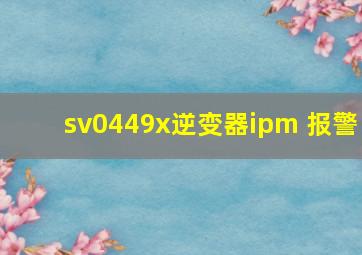 sv0449x逆变器ipm 报警